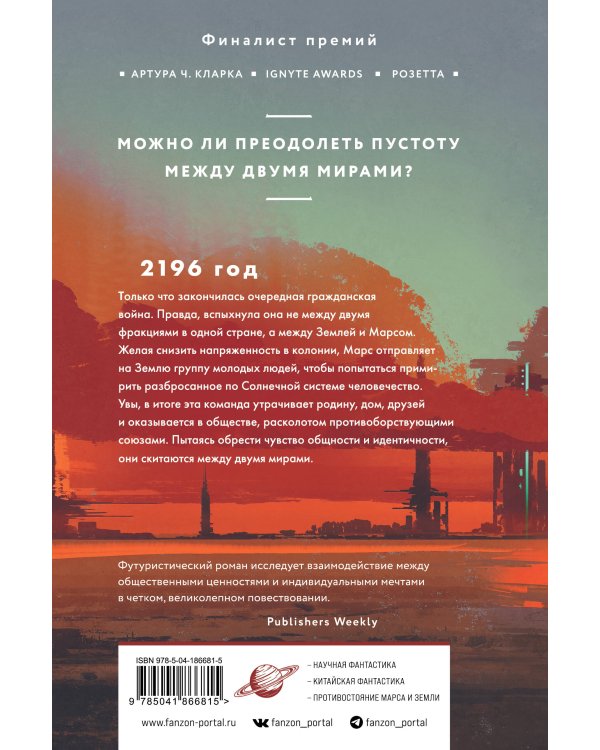 Финалист премий

▪ АРТУРА Ч. КЛАРКА ▪ IGNYTE AWARDS ▪ РОЗЕТТА ▪

МОЖНО ЛИ ПРЕОДОЛЕТЬ ПУСТОТУ МЕЖДУ ДВУМЯ МИРАМИ?

2196 год

Только что закончилась очередная гражданская война. Правда, вспыхнула она не между двумя фракциями в одной стране, а между Землей и Марсом. Желая снизить напряженность в колонии, Марс отправляет на Землю группу молодых людей, чтобы попытаться примирить разбросанное по Солнечной системе человечество. Увы, в итоге эта команда утрачивает родину, дом, друзей и оказывается в обществе, расколотом противоборствующими союзами. Пытаясь обрести чувство общности и идентичности, они скитаются между двумя мирами.

Футуристический роман исследует взаимодействие между общественными ценностями и индивидуальными мечтами в четком, великолепном повествовании.

Publishers Weekly

ISBN 978-5-04-186681-5

9 785041 866815 >

- НАУЧНАЯ ФАНТАСТИКА
- КИТАЙСКАЯ ФАНТАСТИКА
- ПРОТИВОСТОЯНИЕ МАРСА И ЗЕМЛИ

www.fanzon-portal.ru fanzon_portal fanzon_portal